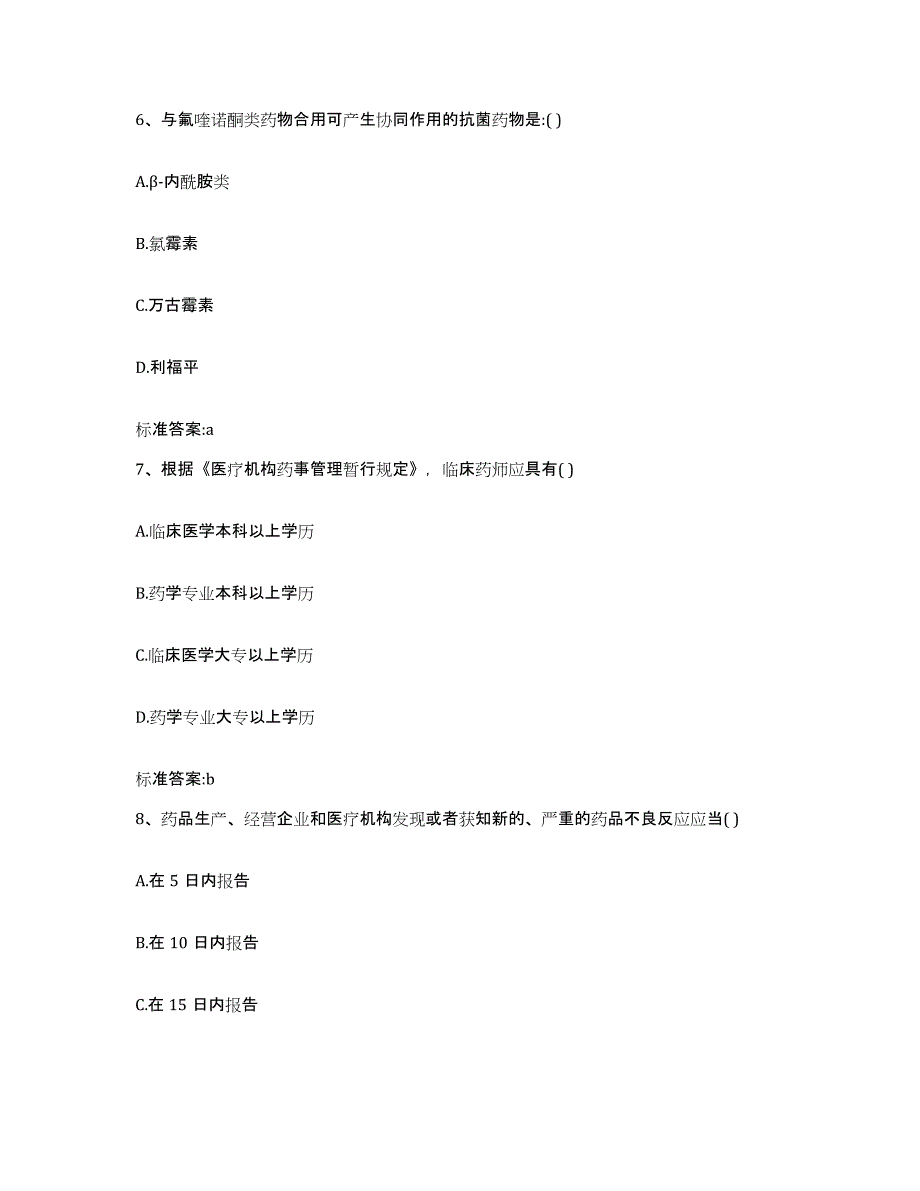 6、与氟喹诺酮类药物合用可产生协同作用的抗菌药物是:( )

A.β-内酰胺类

B.氯霉素

C.万古霉素

D.利福平

标准答案:a

7、根据《医疗机构药事管理暂行规定》，临床药师应具有( )

A.临床医学本科以上学历

B.药学专业本科以上学历

C.临床医学大专以上学历

D.药学专业大专以上学历

标准答案:b

8、药品生产、经营企业和医疗机构发现或者获知新的、严重的药品不良反应应当( )

A.在 5 日内报告

B.在 10 日内报告

C.在 15 日内报告